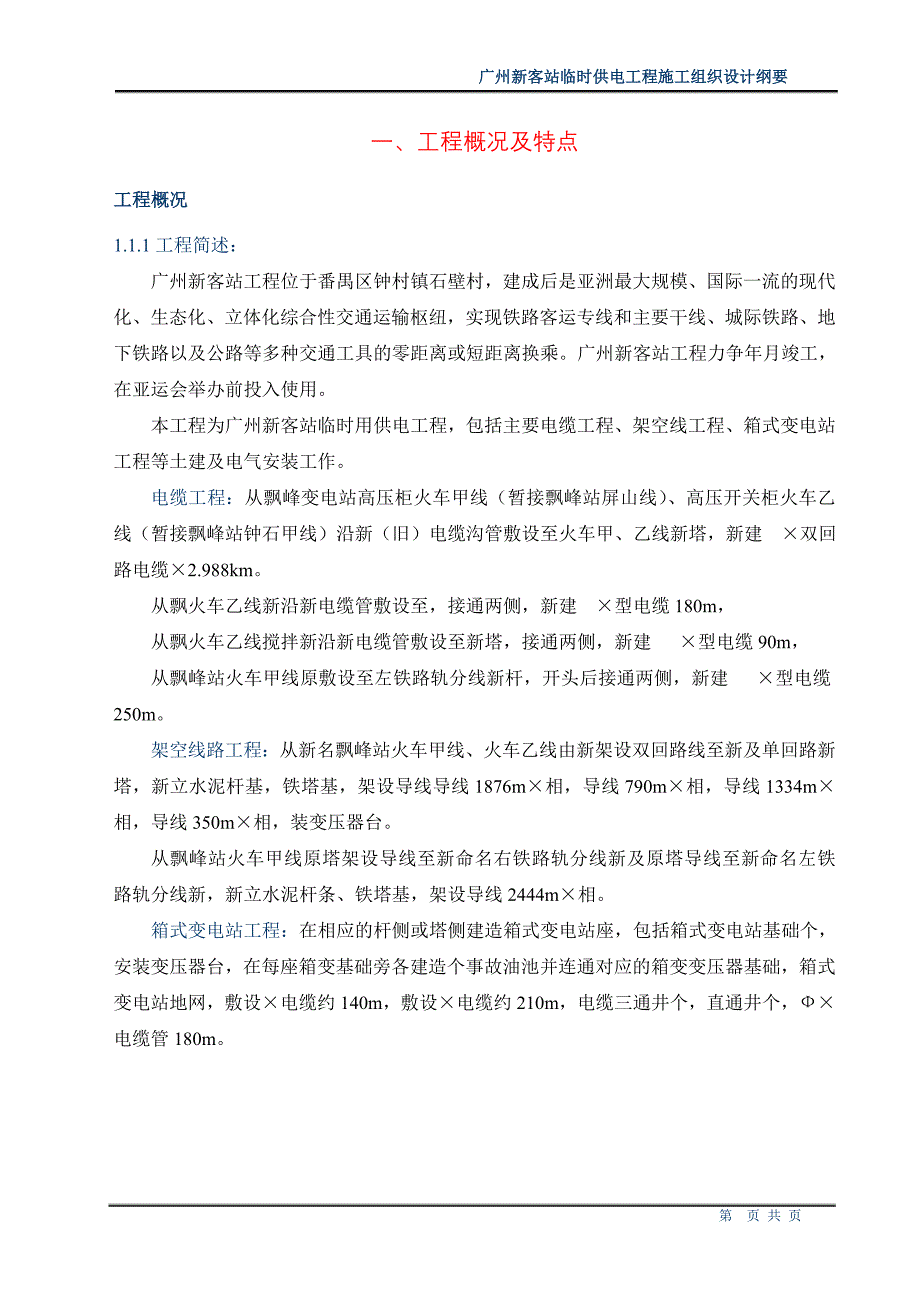 广州新客站临时供电工程施工组织设计纲要

一、工程概况及特点

工程概况

1.1.1 工程简述：

广州新客站工程位于番禺区钟村镇石壁村，建成后是亚洲最大规模、国际一流的现代化、生态化、立体化综合性交通运输枢纽，实现铁路客运专线和主要干线、城际铁路、地下铁路以及公路等多种交通工具的零距离或短距离换乘。广州新客站工程力争年月竣工，在亚运会举办前投入使用。

本工程为广州新客站临时用供电工程，包括主要电缆工程、架空线工程、箱式变电站工程等土建及电气安装工作。

电缆工程：从飘峰变电站高压柜火车甲线（暂接飘峰站屏山线）、高压开关柜火车乙线（暂接飘峰站钟石甲线）沿新（旧）电缆沟管敷设至火车甲、乙线新塔，新建 ×双回路电缆×2.988km。

从飘火车乙线新沿新电缆管敷设至，接通两侧，新建 ×型电缆 180m，

从飘火车乙线搅拌新沿新电缆管敷设至新塔，接通两侧，新建 ×型电缆 90m，

从飘峰站火车甲线原敷设至左铁路轨分线新杆，开头后接通两侧，新建 ×型电缆 250m。

架空线路工程：从新名飘峰站火车甲线、火车乙线由新架设双回路线至新及单回路新塔，新立水泥杆基，铁塔基，架设导线导线 1876m×相，导线 790m×相，导线 1334m×相，导线 350m×相，装变压器台。

从飘峰站火车甲线原塔架设导线至新命名右铁路轨分线新及原塔导线至新命名左铁路轨分线新，新立水泥杆条、铁塔基，架设导线 2444m×相。

箱式变电站工程：在相应的杆侧或塔侧建造箱式变电站座，包括箱式变电站基础个，安装变压器台，在每座箱变基础旁各建造个事故油池并连通对应的箱变变压器基础，箱式变电站地网，敷设×电缆约 140m，敷设×电缆约 210m，电缆三通井个，直通井个，Φ×电缆管 180m。

第 页 共 页